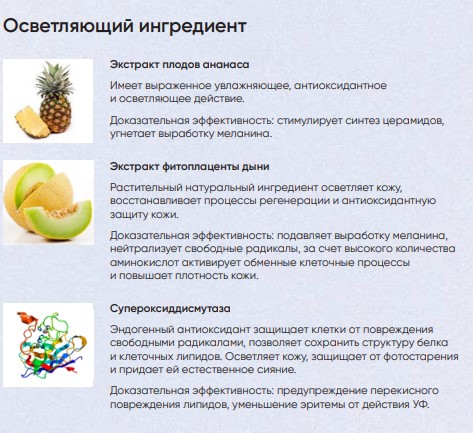 Осветляющий ингредиент

Экстракт плодов ананаса

Имеет выраженное увлажняющее, антиоксидантное и осветляющее действие.

Доказательная эффективность: стимулирует синтез церамидов, угнетает выработку меланина.

Экстракт фитоплаценты дыни

Растительный натуральный ингредиент осветляет кожу, восстанавливает процессы регенерации и антиоксидантную защиту кожи.

Доказательная эффективность: подавляет выработку меланина, нейтрализует свободные радикалы, за счет высокого количества аминокислот активирует обменные клеточные процессы и повышает плотность кожи.

Супероксиддисмутаза

Эндогенный антиоксидант защищает клетки от повреждения свободными радикалами, позволяет сохранить структуру белка и клеточных липидов. Осветляет кожу, защищает от фотостарения и придает ей естественное сияние.

Доказательная эффективность: предупреждение перекисного повреждения липидов, уменьшение эритемы от действия УФ.